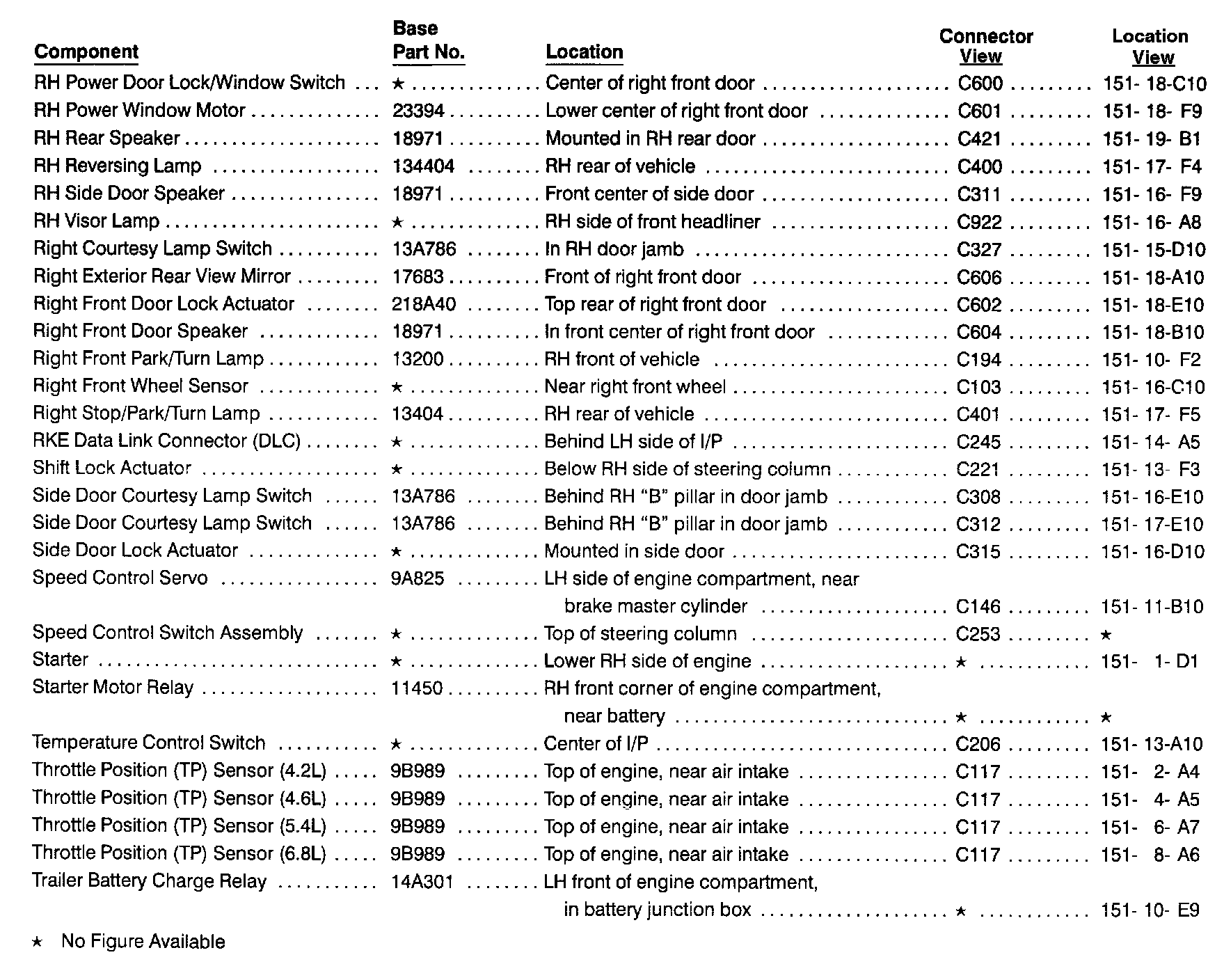 | Component | Base Part No. | Location | Connector View | Location View |
|---|---|---|---|---|
| RH Power Door Lock/Window Switch | ★ | Center of right front door | C600 | 151- 18-C10 |
| RH Power Window Motor | 23394 | Lower center of right front door | C601 | 151- 18- F9 |
| RH Rear Speaker | 18971 | Mounted in RH rear door | C421 | 151- 19- B1 |
| RH Reversing Lamp | 134404 | RH rear of vehicle | C400 | 151- 17- F4 |
| RH Side Door Speaker | 18971 | Front center of side door | C311 | 151- 16- F9 |
| RH Visor Lamp | ★ | RH side of front headliner | C922 | 151- 16- A8 |
| Right Courtesy Lamp Switch | 13A786 | In RH door jamb | C327 | 151- 15-D10 |
| Right Exterior Rear View Mirror | 17683 | Front of right front door | C606 | 151- 18-A10 |
| Right Front Door Lock Actuator | 218A40 | Top rear of right front door | C602 | 151- 18-E10 |
| Right Front Door Speaker | 18971 | In front center of right front door | C604 | 151- 18-B10 |
| Right Front Park/Turn Lamp | 13200 | RH front of vehicle | C194 | 151- 10- F2 |
| Right Front Wheel Sensor | ★ | Near right front wheel | C103 | 151- 16-C10 |
| Right Stop/Park/Turn Lamp | 13404 | RH rear of vehicle | C401 | 151- 17- F5 |
| RKE Data Link Connector (DLC) | ★ | Behind LH side of I/P | C245 | 151- 14- A5 |
| Shift Lock Actuator | ★ | Below RH side of steering column | C221 | 151- 13- F3 |
| Side Door Courtesy Lamp Switch | 13A786 | Behind RH "B" pillar in door jamb | C308 | 151- 16-E10 |
| Side Door Courtesy Lamp Switch | 13A786 | Behind RH "B" pillar in door jamb | C312 | 151- 17-E10 |
| Side Door Lock Actuator | ★ | Mounted in side door | C315 | 151- 16-D10 |
| Speed Control Servo | 9A825 | LH side of engine compartment, near brake master cylinder | C146 | 151- 11-B10 |
| Speed Control Switch Assembly | ★ | Top of steering column | C253 | ★ |
| Starter | ★ | Lower RH side of engine | ★ | 151- 1- D1 |
| Starter Motor Relay | 11450 | RH front corner of engine compartment, near battery | ★ | ★ |
| Temperature Control Switch | ★ | Center of I/P | C206 | 151- 13-A10 |
| Throttle Position (TP) Sensor (4.2L) | 9B989 | Top of engine, near air intake | C117 | 151- 2- A4 |
| Throttle Position (TP) Sensor (4.6L) | 9B989 | Top of engine, near air intake | C117 | 151- 4- A5 |
| Throttle Position (TP) Sensor (5.4L) | 9B989 | Top of engine, near air intake | C117 | 151- 6- A7 |
| Throttle Position (TP) Sensor (6.8L) | 9B989 | Top of engine, near air intake | C117 | 151- 8- A6 |
| Trailer Battery Charge Relay | 14A301 | LH front of engine compartment, in battery junction box | ★ | 151- 10- E9 |

★ No Figure Available